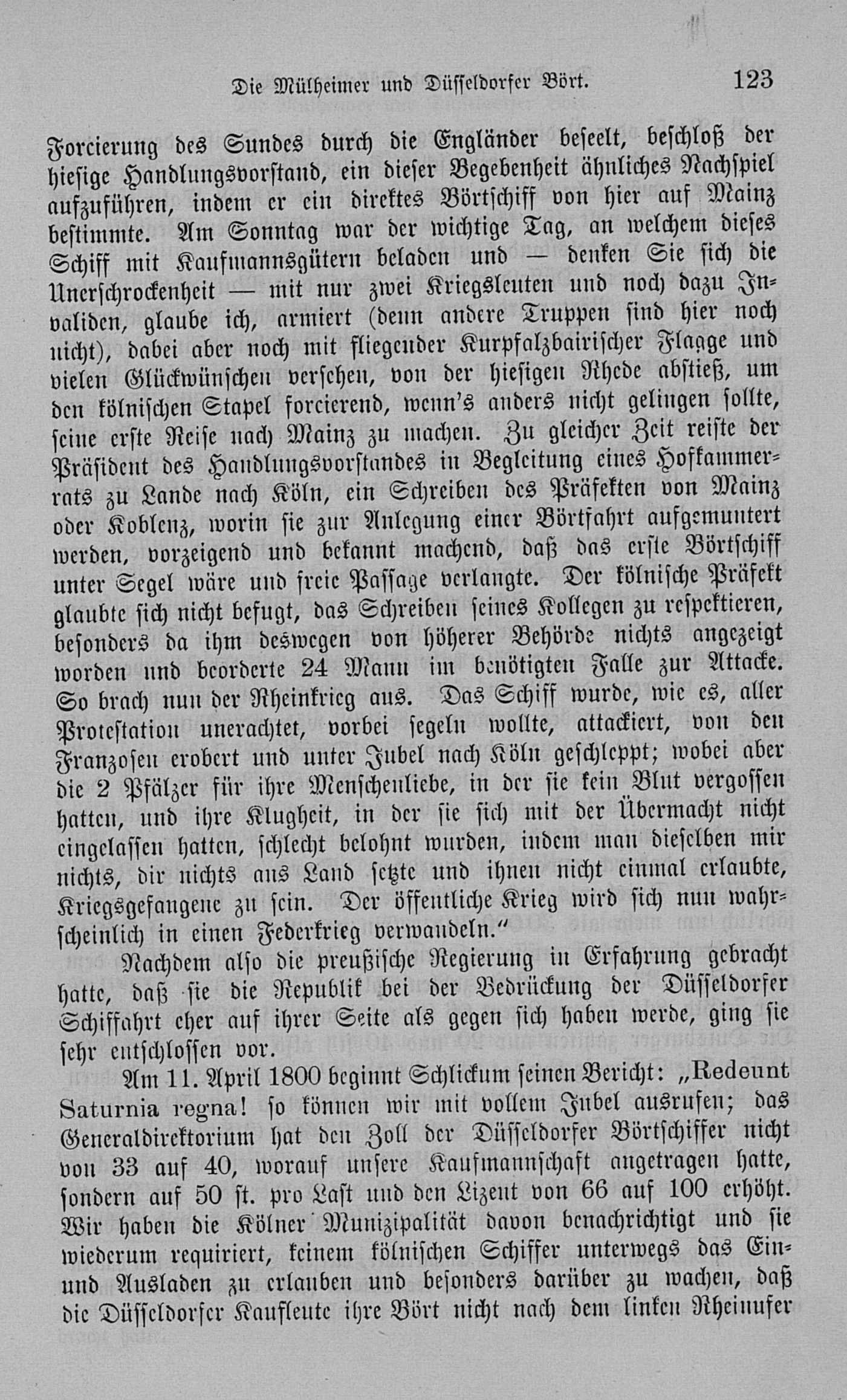 Die Mülheimer und Düsseldorfer Bört. 123

Forcierung des Sundes durch die Engländer beseelt, beschloß der hiesige Handlungsvorstand, ein dieser Begebenheit ähnliches Nachspiel aufzuführen, indem er ein direktes Börtschiff von hier auf Mainz bestimmte. Am Sonntag war der wichtige Tag, an welchem dieses Schiff mit Kaufmannsgütern beladen und — denken Sie sich die Unerschrockenheit — mit nur zwei Kriegsleuten und noch dazu Invaliden, glaube ich, armiert (denn andere Truppen sind hier noch nicht), dabei aber noch mit fliegender Kurpfalzbairischer Flagge und vielen Glückwünschen versehen, von der hiesigen Rhede abstieß, um den kölnischen Stapel forcierend, wenn's anders nicht gelingen sollte, seine erste Reise nach Mainz zu machen. Zu gleicher Zeit reiste der Präsident des Handlungsvorstandes in Begleitung eines Hofkammerrats zu Lande nach Köln, ein Schreiben des Präfekten von Mainz oder Koblenz, worin sie zur Anlegung einer Börtfahrt aufgemuntert werden, vorzeigend und bekannt machend, daß das erste Börtschiff unter Segel wäre und freie Passage verlangte. Der kölnische Präfekt glaubte sich nicht befugt, das Schreiben seines Kollegen zu respektieren, besonders da ihm deswegen von höherer Behörde nichts angezeigt worden und beorderte 24 Mann im benötigten Falle zur Attacke. So brach nun der Rheinkrieg aus. Das Schiff wurde, wie es, aller Protestation unerachtet, vorbei segeln wollte, attackiert, von den Franzosen erobert und unter Jubel nach Köln geschleppt; wobei aber die 2 Pfälzer für ihre Menschenliebe, in der sie kein Blut vergossen hatten, und ihre Klugheit, in der sie sich mit der Übermacht nicht eingelassen hatten, schlecht belohnt wurden, indem man dieselben mir nichts, dir nichts ans Land setzte und ihnen nicht einmal erlaubte, Kriegsgefangene zu sein. Der öffentliche Krieg wird sich nun wahrscheinlich in einen Federkrieg verwandeln."

Nachdem also die preußische Regierung in Erfahrung gebracht hatte, daß sie die Republik bei der Bedrückung der Düsseldorfer Schiffahrt eher auf ihrer Seite als gegen sich haben werde, ging sie sehr entschlossen vor.

Am 11. April 1800 beginnt Schlickum seinen Bericht: „Redeunt Saturnia regna! so können wir mit vollem Jubel ausrufen; das Generaldirektorium hat den Zoll der Düsseldorfer Börtschiffer nicht von 33 auf 40, worauf unsere Kaufmannschaft angetragen hatte, sondern auf 50 ſt. pro Last und den Lizent von 66 auf 100 erhöht. Wir haben die Kölner Munizipalität davon benachrichtigt und sie wiederum requiriert, keinem kölnischen Schiffer unterwegs das Ein- und Ausladen zu erlauben und besonders darüber zu wachen, daß die Düsseldorfer Kaufleute ihre Bört nicht nach dem linken Rheinufer